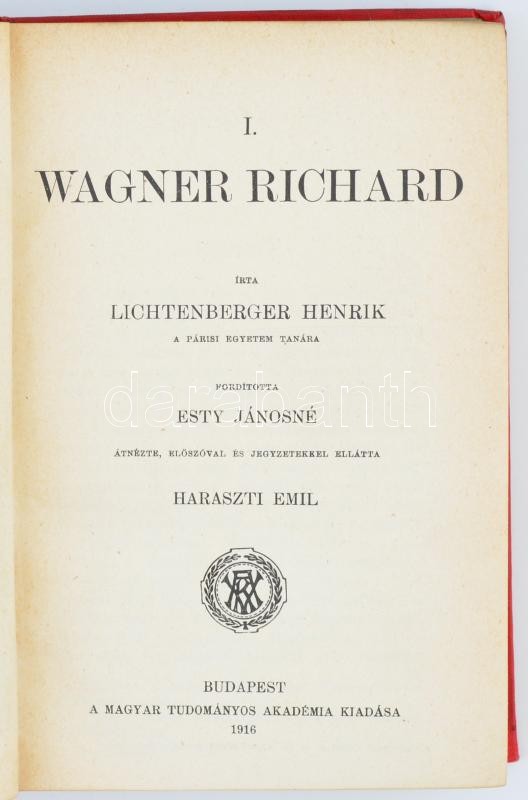 I.

WAGNER RICHARD

ÍRTA

LICHTENBERGER HENRIK

A PÁRISI EGYETEM TANÁRA

FORDÍTOTTA

ESTY JÁNOSNÉ

ÁTNÉZTE, ELŐSZÓVAL ÉS JEGYZETEKKEL ELLÁTTA

HARASZTI EMIL

BUDAPEST
A MAGYAR TUDOMÁNYOS AKADÉMIA KIADÁSA
1916

darabanth